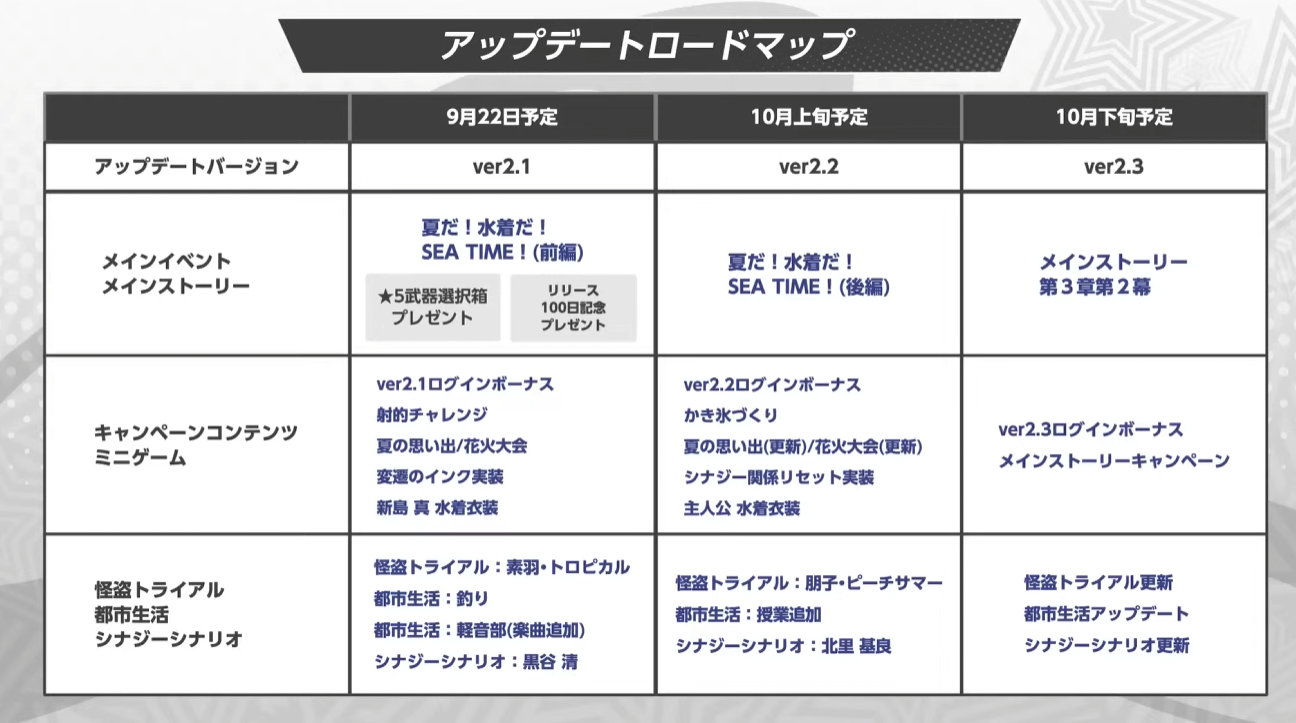 アップデートロードマップ

| | 9月22日予定 | 10月上旬予定 | 10月下旬予定 |
|---|---|---|---|
| アップデートバージョン | ver2.1 | ver2.2 | ver2.3 |
| メインイベント メインストーリー | 夏だ！水着だ！ SEA TIME！(前編) ★5武器選択箱 プレゼント リリース 100日記念 プレゼント | 夏だ！水着だ！ SEA TIME！(後編) | メインストーリー 第３章第２幕 |
| キャンペーンコンテンツ ミニゲーム | ver2.1ログインボーナス 射的チャレンジ 夏の思い出/花火大会 変遷のインク実装 新島 真 水着衣装 | ver2.2ログインボーナス かき氷づくり 夏の思い出(更新)/花火大会(更新) シナジー関係リセット実装 主人公 水着衣装 | ver2.3ログインボーナス メインストーリーキャンペーン |
| 怪盗トライアル 都市生活 シナジーシナリオ | 怪盗トライアル：素羽・トロピカル 都市生活：釣り 都市生活：軽音部(楽曲追加) シナジーシナリオ：黒谷 清 | 怪盗トライアル：朋子・ピーチサマー 都市生活：授業追加 シナジーシナリオ：北里 基良 | 怪盗トライアル更新 都市生活アップデート シナジーシナリオ更新 |